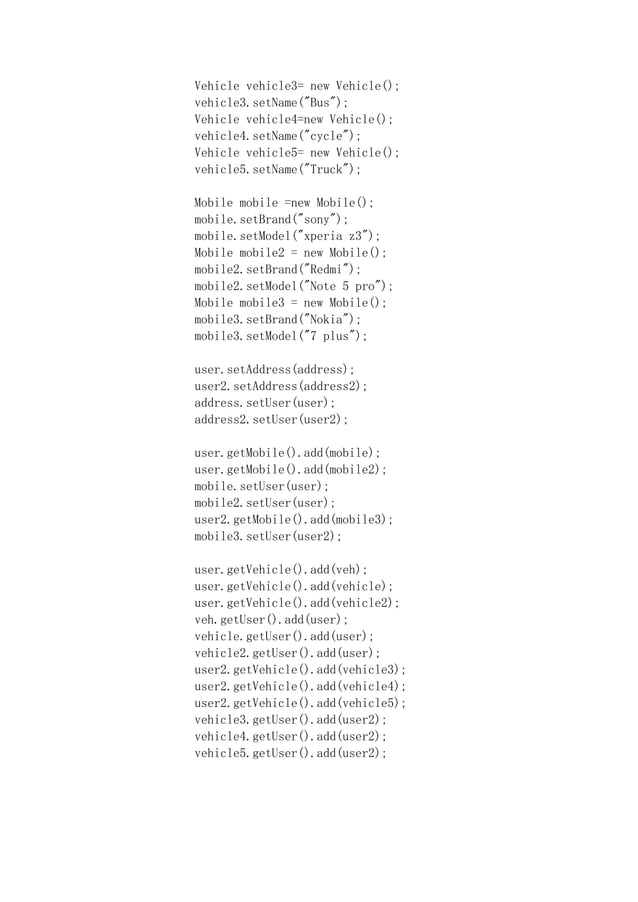 Vehicle vehicle3= new Vehicle();
vehicle3.setName("Bus");
Vehicle vehicle4=new Vehicle();
vehicle4.setName("cycle");
Vehicle vehicle5= new Vehicle();
vehicle5.setName("Truck");

Mobile mobile =new Mobile();
mobile.setBrand("sony");
mobile.setModel("xperia z3");
Mobile mobile2 = new Mobile();
mobile2.setBrand("Redmi");
mobile2.setModel("Note 5 pro");
Mobile mobile3 = new Mobile();
mobile3.setBrand("Nokia");
mobile3.setModel("7 plus");

user.setAddress(address);
user2.setAddress(address2);
address.setUser(user);
address2.setUser(user2);

user.getMobile().add(mobile);
user.getMobile().add(mobile2);
mobile.setUser(user);
mobile2.setUser(user);
user2.getMobile().add(mobile3);
mobile3.setUser(user2);

user.getVehicle().add(veh);
user.getVehicle().add(vehicle);
user.getVehicle().add(vehicle2);
veh.getUser().add(user);
vehicle.getUser().add(user);
vehicle2.getUser().add(user);
user2.getVehicle().add(vehicle3);
user2.getVehicle().add(vehicle4);
user2.getVehicle().add(vehicle5);
vehicle3.getUser().add(user2);
vehicle4.getUser().add(user2);
vehicle5.getUser().add(user2);